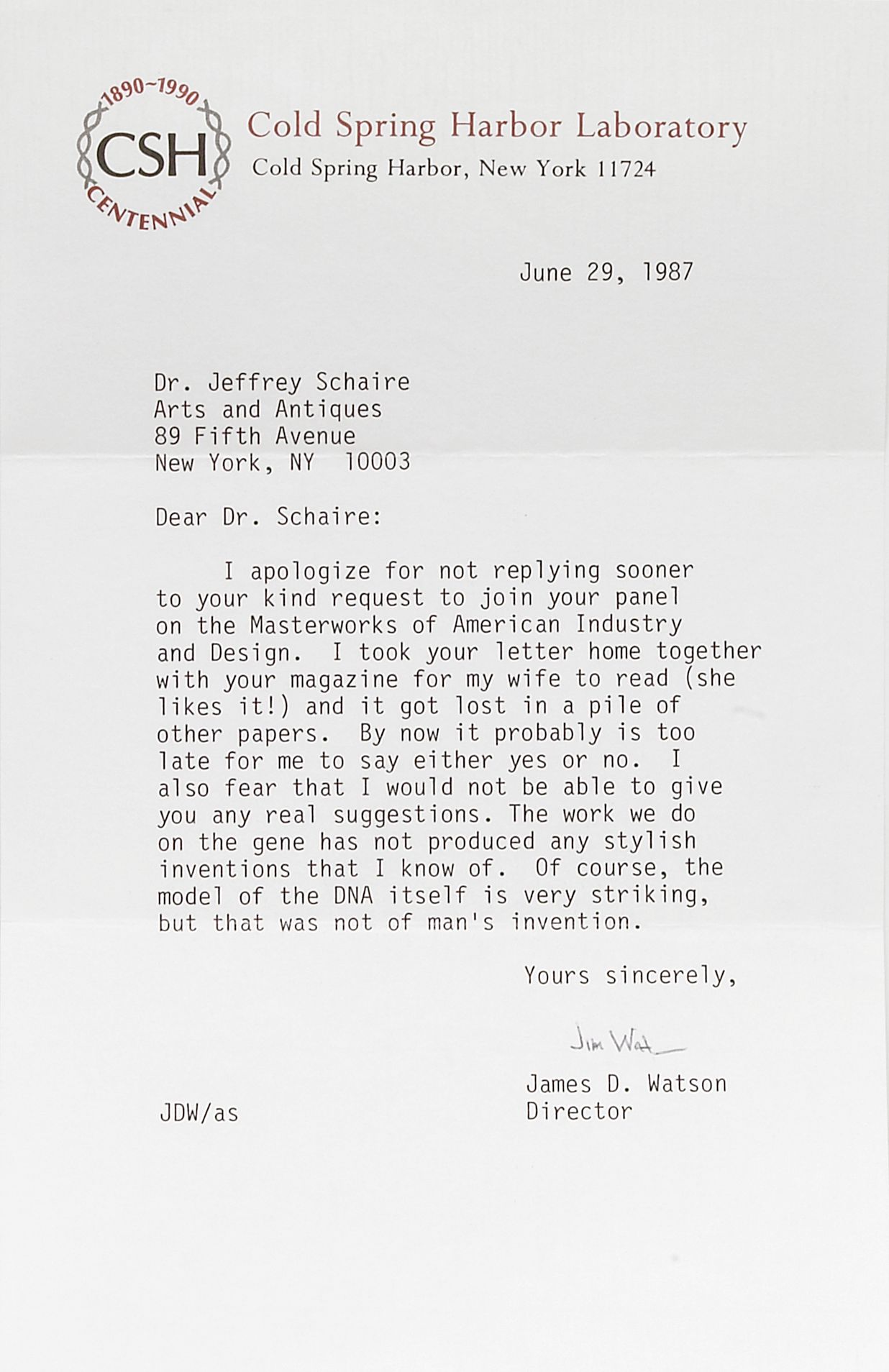 1890~1990
CSH
CENTENNIAL

Cold Spring Harbor Laboratory
Cold Spring Harbor, New York 11724

June 29, 1987

Dr. Jeffrey Schaire
Arts and Antiques
89 Fifth Avenue
New York, NY 10003

Dear Dr. Schaire:

I apologize for not replying sooner to your kind request to join your panel on the Masterworks of American Industry and Design. I took your letter home together with your magazine for my wife to read (she likes it!) and it got lost in a pile of other papers. By now it probably is too late for me to say either yes or no. I also fear that I would not be able to give you any real suggestions. The work we do on the gene has not produced any stylish inventions that I know of. Of course, the model of the DNA itself is very striking, but that was not of man's invention.

Yours sincerely,

Jim Wat

James D. Watson
Director

JDW/as